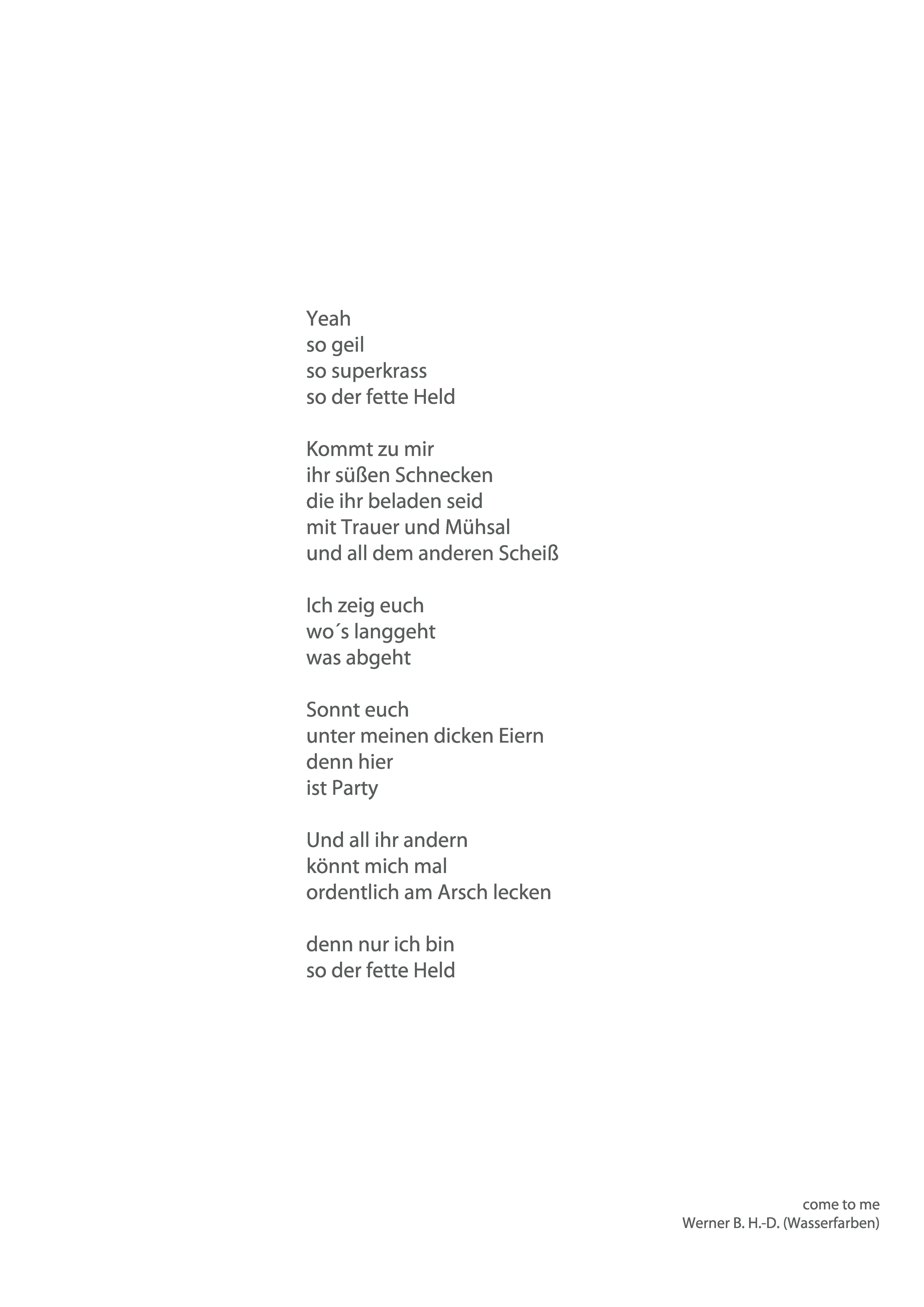 Yeah
so geil
so superkrass
so der fette Held

Kommt zu mir
ihr süßen Schnecken
die ihr beladen seid
mit Trauer und Mühsal
und all dem anderen Scheiß

Ich zeig euch
wo´s langgeht
was abgeht

Sonnt euch
unter meinen dicken Eiern
denn hier
ist Party

Und all ihr andern
könnt mich mal
ordentlich am Arsch lecken

denn nur ich bin
so der fette Held

come to me
Werner B. H.-D. (Wasserfarben)